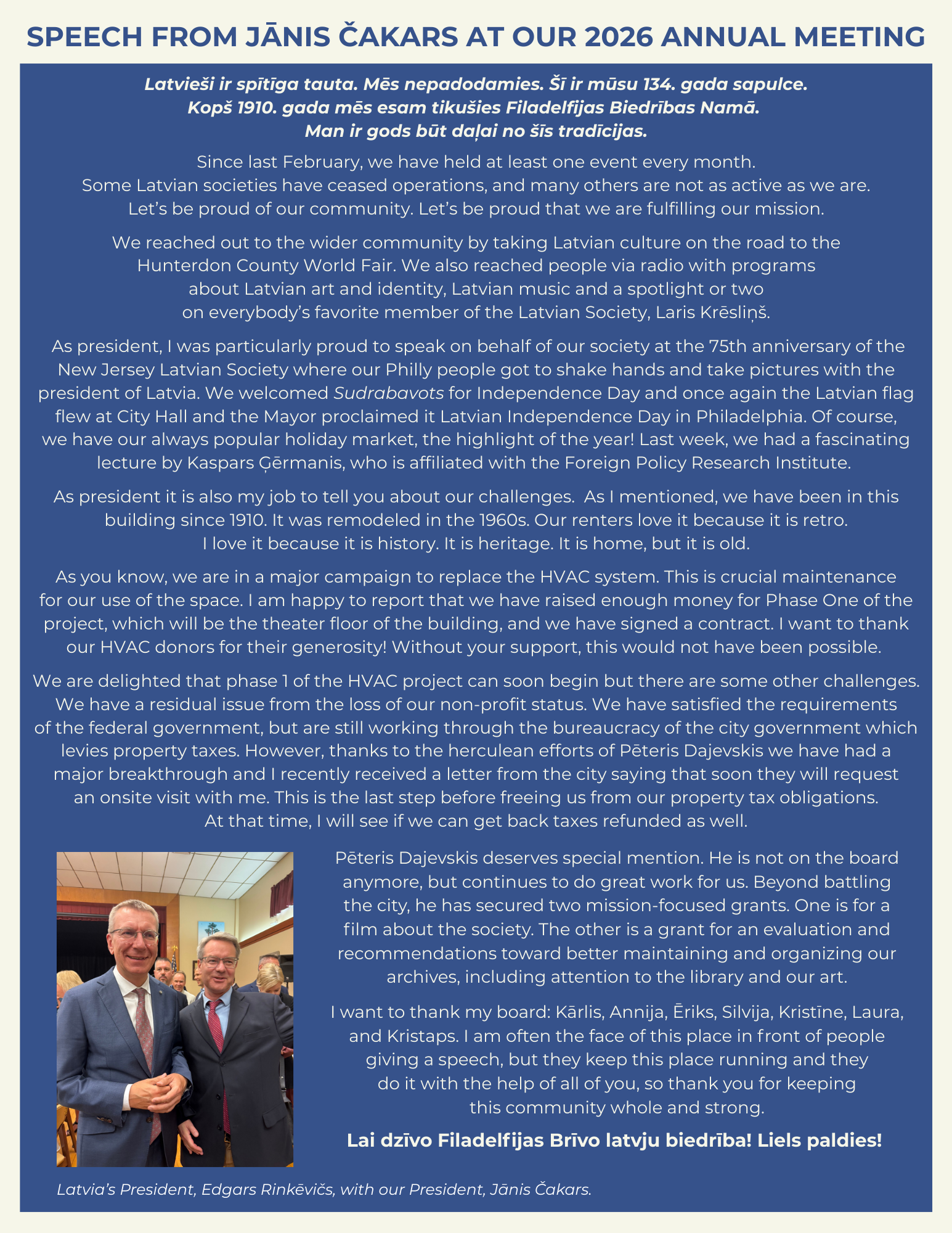 SPEECH FROM JĀNIS ČAKARS AT OUR 2026 ANNUAL MEETING

Latvieši ir spītīga tauta. Mēs nepadodamies. Šī ir mūsu 134. gada sapulce. Kopš 1910. gada mēs esam tikušies Filadelfijas Biedrības Namā. Man ir gods būt daļai no šīs tradīcijas.

Since last February, we have held at least one event every month. Some Latvian societies have ceased operations, and many others are not as active as we are. Let's be proud of our community. Let's be proud that we are fulfilling our mission.

We reached out to the wider community by taking Latvian culture on the road to the Hunterdon County World Fair. We also reached people via radio with programs about Latvian art and identity, Latvian music and a spotlight or two on everybody's favorite member of the Latvian Society, Laris Krēsliņš.

As president, I was particularly proud to speak on behalf of our society at the 75th anniversary of the New Jersey Latvian Society where our Philly people got to shake hands and take pictures with the president of Latvia. We welcomed Sudrabavots for Independence Day and once again the Latvian flag flew at City Hall and the Mayor proclaimed it Latvian Independence Day in Philadelphia. Of course, we have our always popular holiday market, the highlight of the year! Last week, we had a fascinating lecture by Kaspars Ģērmanis, who is affiliated with the Foreign Policy Research Institute.

As president it is also my job to tell you about our challenges.  As I mentioned, we have been in this building since 1910. It was remodeled in the 1960s. Our renters love it because it is retro. I love it because it is history. It is heritage. It is home, but it is old.

As you know, we are in a major campaign to replace the HVAC system. This is crucial maintenance for our use of the space. I am happy to report that we have raised enough money for Phase One of the project, which will be the theater floor of the building, and we have signed a contract. I want to thank our HVAC donors for their generosity! Without your support, this would not have been possible.

We are delighted that phase 1 of the HVAC project can soon begin but there are some other challenges. We have a residual issue from the loss of our non-profit status. We have satisfied the requirements of the federal government, but are still working through the bureaucracy of the city government which levies property taxes. However, thanks to the herculean efforts of Pēteris Dajevskis we have had a major breakthrough and I recently received a letter from the city saying that soon they will request an onsite visit with me. This is the last step before freeing us from our property tax obligations. At that time, I will see if we can get back taxes refunded as well.

Pēteris Dajevskis deserves special mention. He is not on the board anymore, but continues to do great work for us. Beyond battling the city, he has secured two mission-focused grants. One is for a film about the society. The other is a grant for an evaluation and recommendations toward better maintaining and organizing our archives, including attention to the library and our art.

I want to thank my board: Kārlis, Annija, Ēriks, Silvija, Kristīne, Laura, and Kristaps. I am often the face of this place in front of people giving a speech, but they keep this place running and they do it with the help of all of you, so thank you for keeping this community whole and strong.

Lai dzīvo Filadelfijas Brīvo latvju biedrība! Liels paldies!

Latvia's President, Edgars Rinkēvičs, with our President, Jānis Čakars.